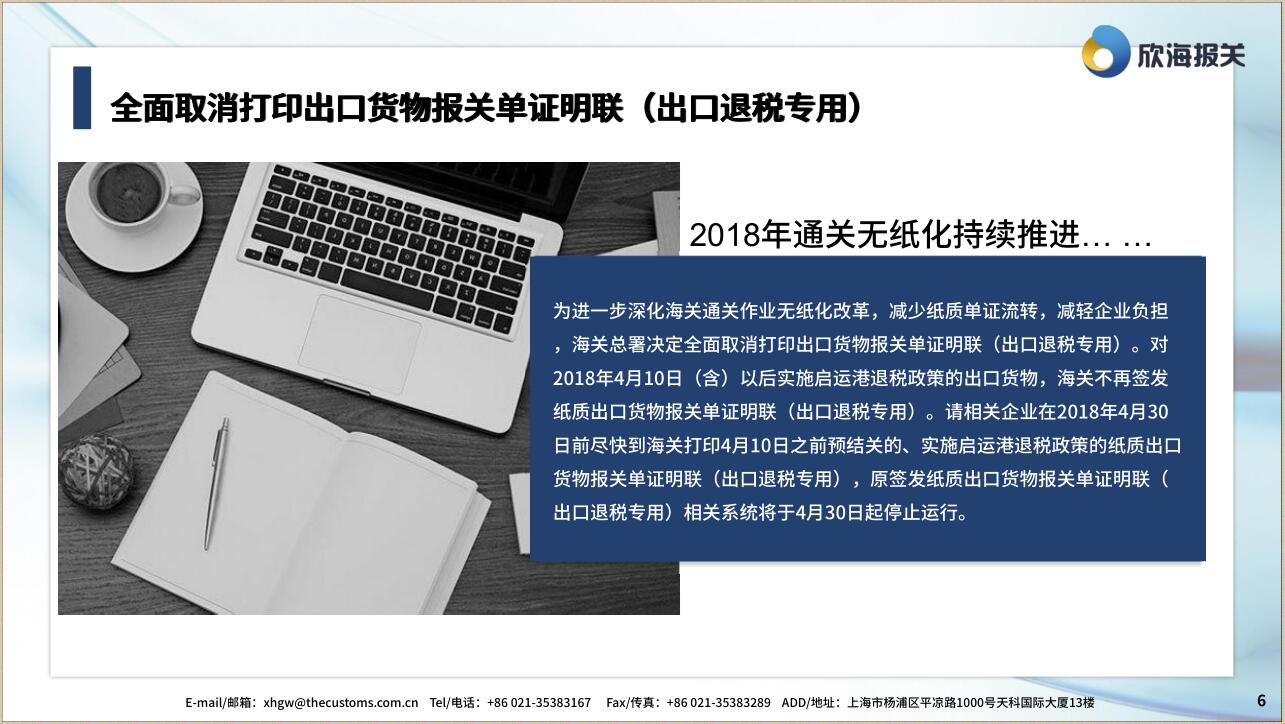 欣海报关

全面取消打印出口货物报关单证明联（出口退税专用）

2018年通关无纸化持续推进… …

为进一步深化海关通关作业无纸化改革，减少纸质单证流转，减轻企业负担，海关总署决定全面取消打印出口货物报关单证明联（出口退税专用）。对2018年4月10日（含）以后实施启运港退税政策的出口货物，海关不再签发纸质出口货物报关单证明联（出口退税专用）。请相关企业在2018年4月30日前尽快到海关打印4月10日之前预结关的、实施启运港退税政策的纸质出口货物报关单证明联（出口退税专用），原签发纸质出口货物报关单证明联（出口退税专用）相关系统将于4月30日起停止运行。

E-mail/邮箱：xhgw@thecustoms.com.cn Tel/电话：+86 021-35383167 Fax/传真：+86 021-35383289 ADD/地址：上海市杨浦区平凉路1000号天科国际大厦13楼

6